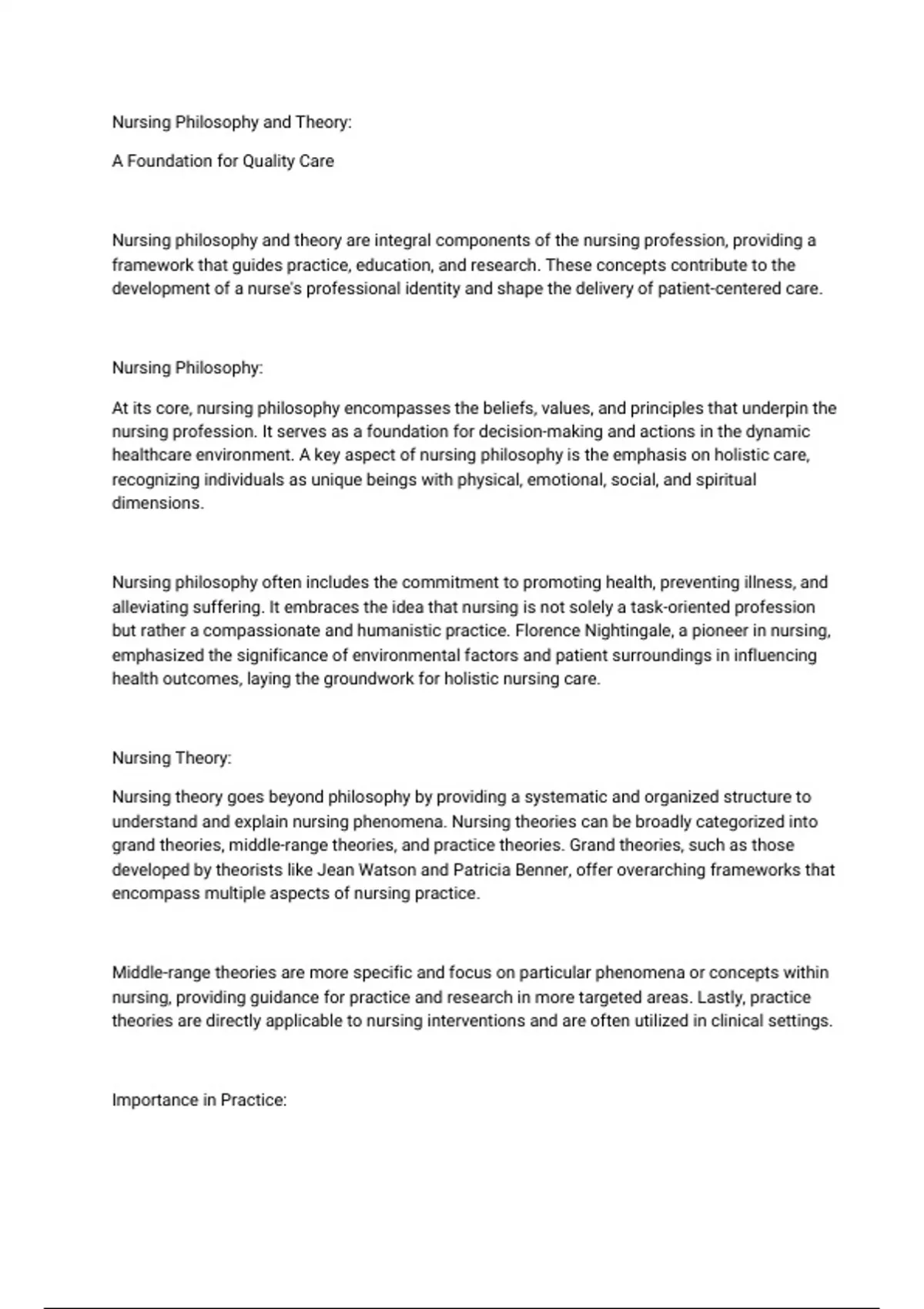 Nursing Philosophy and Theory:

A Foundation for Quality Care

Nursing philosophy and theory are integral components of the nursing profession, providing a framework that guides practice, education, and research. These concepts contribute to the development of a nurse's professional identity and shape the delivery of patient-centered care.

Nursing Philosophy:

At its core, nursing philosophy encompasses the beliefs, values, and principles that underpin the nursing profession. It serves as a foundation for decision-making and actions in the dynamic healthcare environment. A key aspect of nursing philosophy is the emphasis on holistic care, recognizing individuals as unique beings with physical, emotional, social, and spiritual dimensions.

Nursing philosophy often includes the commitment to promoting health, preventing illness, and alleviating suffering. It embraces the idea that nursing is not solely a task-oriented profession but rather a compassionate and humanistic practice. Florence Nightingale, a pioneer in nursing, emphasized the significance of environmental factors and patient surroundings in influencing health outcomes, laying the groundwork for holistic nursing care.

Nursing Theory:

Nursing theory goes beyond philosophy by providing a systematic and organized structure to understand and explain nursing phenomena. Nursing theories can be broadly categorized into grand theories, middle-range theories, and practice theories. Grand theories, such as those developed by theorists like Jean Watson and Patricia Benner, offer overarching frameworks that encompass multiple aspects of nursing practice.

Middle-range theories are more specific and focus on particular phenomena or concepts within nursing, providing guidance for practice and research in more targeted areas. Lastly, practice theories are directly applicable to nursing interventions and are often utilized in clinical settings.

Importance in Practice: